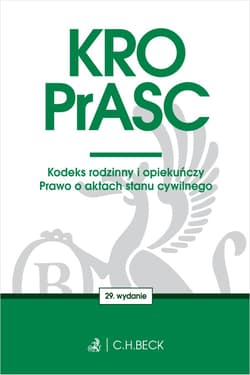 KRO
PrASC

Kodeks rodzinny i opiekuńczy
Prawo o aktach stanu cywilnego

29. wydanie

C.H.BECK